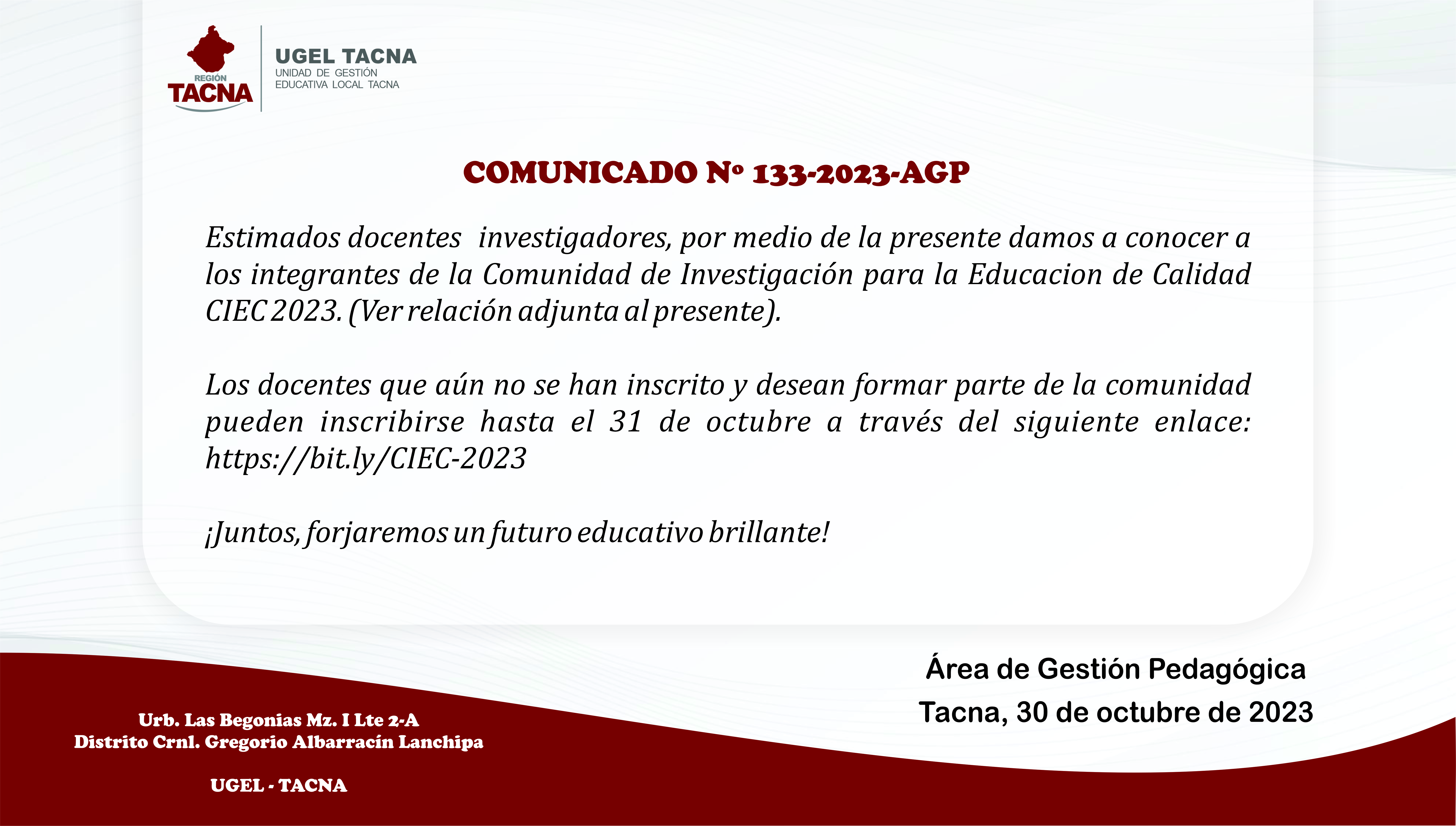 REGIÓN
TACNA

UGEL TACNA
UNIDAD DE GESTIÓN
EDUCATIVA LOCAL TACNA

COMUNICADO Nº 133-2023-AGP

Estimados docentes investigadores, por medio de la presente damos a conocer a los integrantes de la Comunidad de Investigación para la Educacion de Calidad CIEC 2023. (Ver relación adjunta al presente).

Los docentes que aún no se han inscrito y desean formar parte de la comunidad pueden inscribirse hasta el 31 de octubre a través del siguiente enlace: https://bit.ly/CIEC-2023

¡Juntos, forjaremos un futuro educativo brillante!

Área de Gestión Pedagógica
Tacna, 30 de octubre de 2023

Urb. Las Begonias Mz. I Lte 2-A
Distrito Crnl. Gregorio Albarracín Lanchipa

UGEL - TACNA